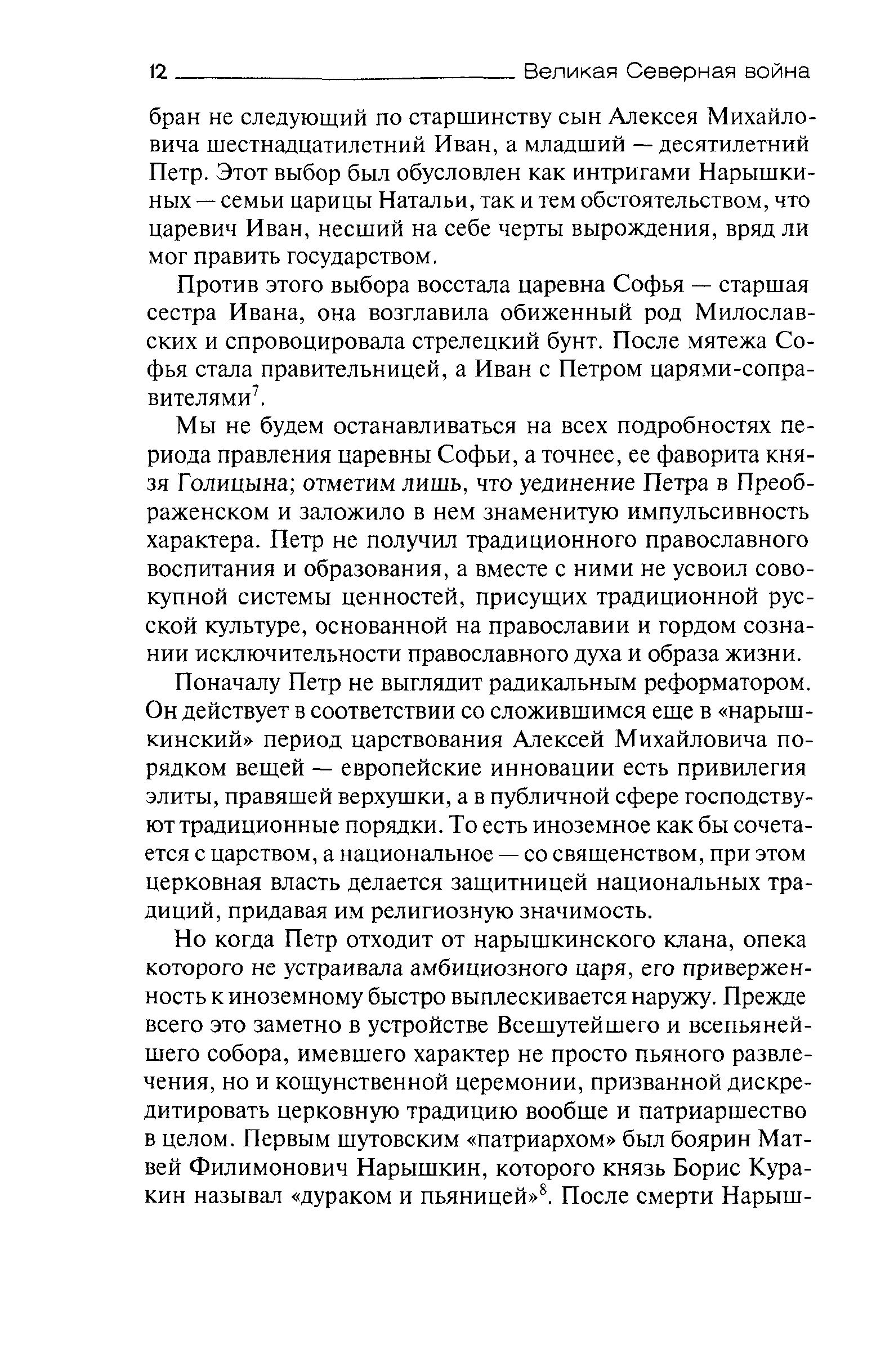 12 Великая Северная война

бран не следующий по старшинству сын Алексея Михайловича шестнадцатилетний Иван, а младший — десятилетний Петр. Этот выбор был обусловлен как интригами Нарышкиных — семьи царицы Натальи, так и тем обстоятельством, что царевич Иван, несший на себе черты вырождения, вряд ли мог править государством.

Против этого выбора восстала царевна Софья — старшая сестра Ивана, она возглавила обиженный род Милославских и спровоцировала стрелецкий бунт. После мятежа Софья стала правительницей, а Иван с Петром царями-соправителями$^7$.

Мы не будем останавливаться на всех подробностях периода правления царевны Софьи, а точнее, ее фаворита князя Голицына; отметим лишь, что уединение Петра в Преображенском и заложило в нем знаменитую импульсивность характера. Петр не получил традиционного православного воспитания и образования, а вместе с ними не усвоил совокупной системы ценностей, присущих традиционной русской культуре, основанной на православии и гордом сознании исключительности православного духа и образа жизни.

Поначалу Петр не выглядит радикальным реформатором. Он действует в соответствии со сложившимся еще в «нарышкинский» период царствования Алексей Михайловича порядком вещей — европейские инновации есть привилегия элиты, правящей верхушки, а в публичной сфере господствуют традиционные порядки. То есть иноземное как бы сочетается с царством, а национальное — со священством, при этом церковная власть делается защитницей национальных традиций, придавая им религиозную значимость.

Но когда Петр отходит от нарышкинского клана, опека которого не устраивала амбициозного царя, его приверженность к иноземному быстро выплескивается наружу. Прежде всего это заметно в устройстве Всешутейшего и всепьянейшего собора, имевшего характер не просто пьяного развлечения, но и кощунственной церемонии, призванной дискредитировать церковную традицию вообще и патриаршество в целом. Первым шутовским «патриархом» был боярин Матвей Филимонович Нарышкин, которого князь Борис Куракин называл «дураком и пьяницей»$^8$. После смерти Нарыш-